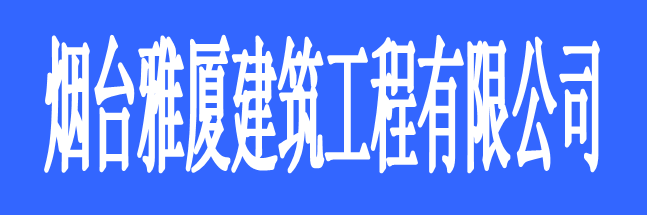 烟台雅厦建筑工程有限公司